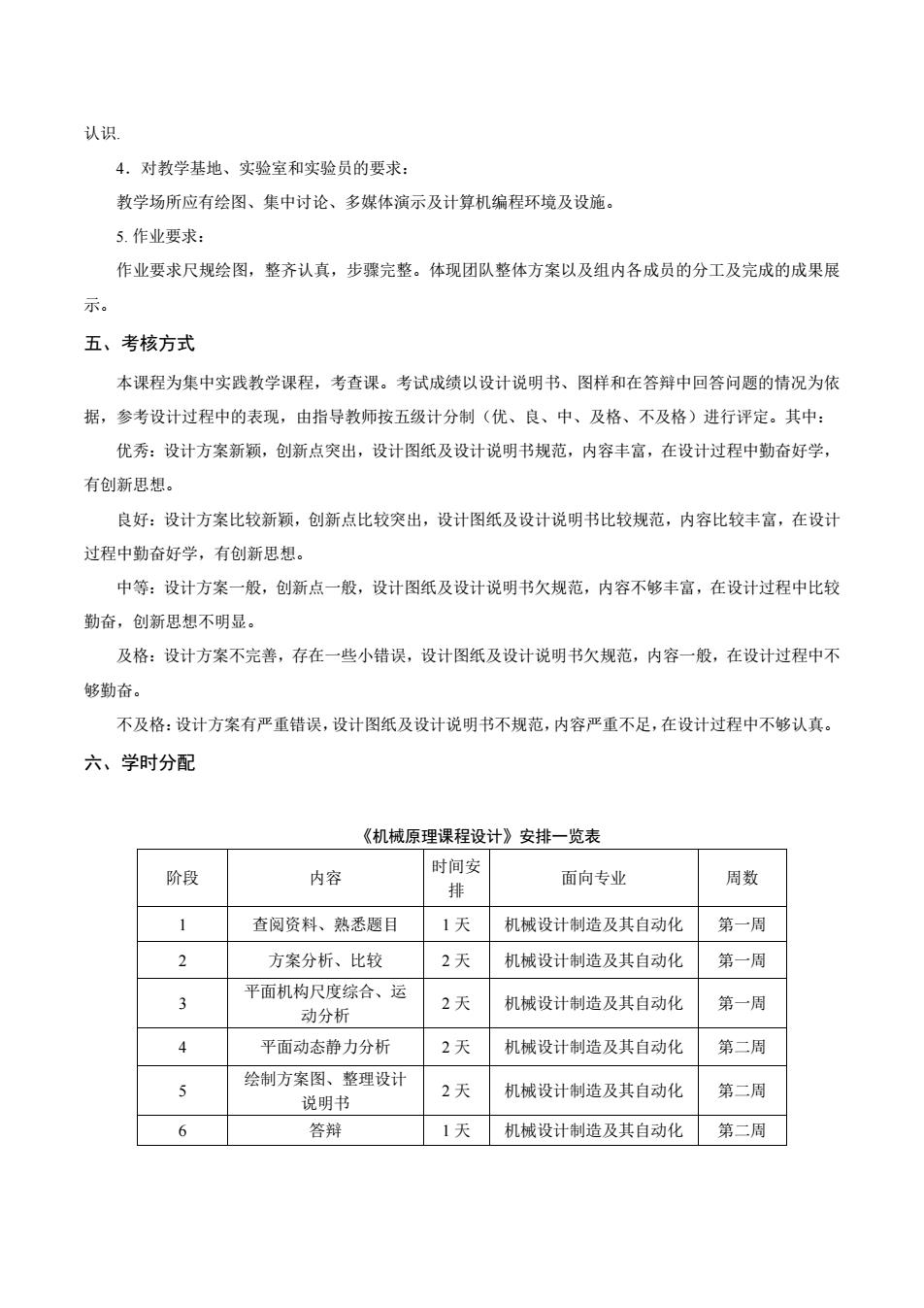 认识.

4．对教学基地、实验室和实验员的要求：

教学场所应有绘图、集中讨论、多媒体演示及计算机编程环境及设施。

5. 作业要求：

作业要求尺规绘图，整齐认真，步骤完整。体现团队整体方案以及组内各成员的分工及完成的成果展示。

五、考核方式

本课程为集中实践教学课程，考查课。考试成绩以设计说明书、图样和在答辩中回答问题的情况为依据，参考设计过程中的表现，由指导教师按五级计分制（优、良、中、及格、不及格）进行评定。其中：

优秀：设计方案新颖，创新点突出，设计图纸及设计说明书规范，内容丰富，在设计过程中勤奋好学，有创新思想。

良好：设计方案比较新颖，创新点比较突出，设计图纸及设计说明书比较规范，内容比较丰富，在设计过程中勤奋好学，有创新思想。

中等：设计方案一般，创新点一般，设计图纸及设计说明书欠规范，内容不够丰富，在设计过程中比较勤奋，创新思想不明显。

及格：设计方案不完善，存在一些小错误，设计图纸及设计说明书欠规范，内容一般，在设计过程中不够勤奋。

不及格：设计方案有严重错误，设计图纸及设计说明书不规范，内容严重不足，在设计过程中不够认真。

六、学时分配

《机械原理课程设计》安排一览表

| 阶段 | 内容 | 时间安排 | 面向专业 | 周数 |
|---|---|---|---|---|
| 1 | 查阅资料、熟悉题目 | 1 天 | 机械设计制造及其自动化 | 第一周 |
| 2 | 方案分析、比较 | 2 天 | 机械设计制造及其自动化 | 第一周 |
| 3 | 平面机构尺度综合、运动分析 | 2 天 | 机械设计制造及其自动化 | 第一周 |
| 4 | 平面动态静力分析 | 2 天 | 机械设计制造及其自动化 | 第二周 |
| 5 | 绘制方案图、整理设计说明书 | 2 天 | 机械设计制造及其自动化 | 第二周 |
| 6 | 答辩 | 1 天 | 机械设计制造及其自动化 | 第二周 |